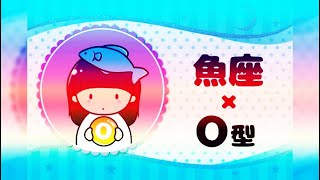 O

魚座
×
O型